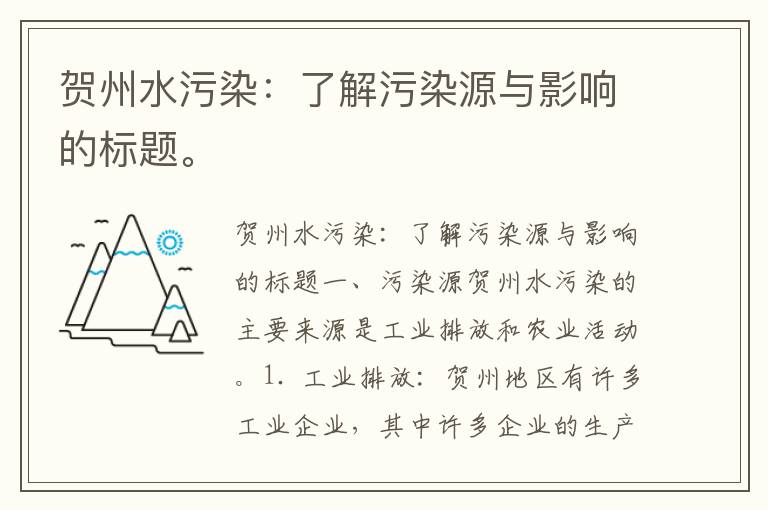 贺州水污染：了解污染源与影响的标题。

贺州水污染：了解污染源与影响的标题一、污染源贺州水污染的主要来源是工业排放和农业活动。1. 工业排放：贺州地区有许多工业企业，其中许多企业的生产